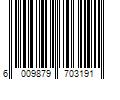 6 009879 703191